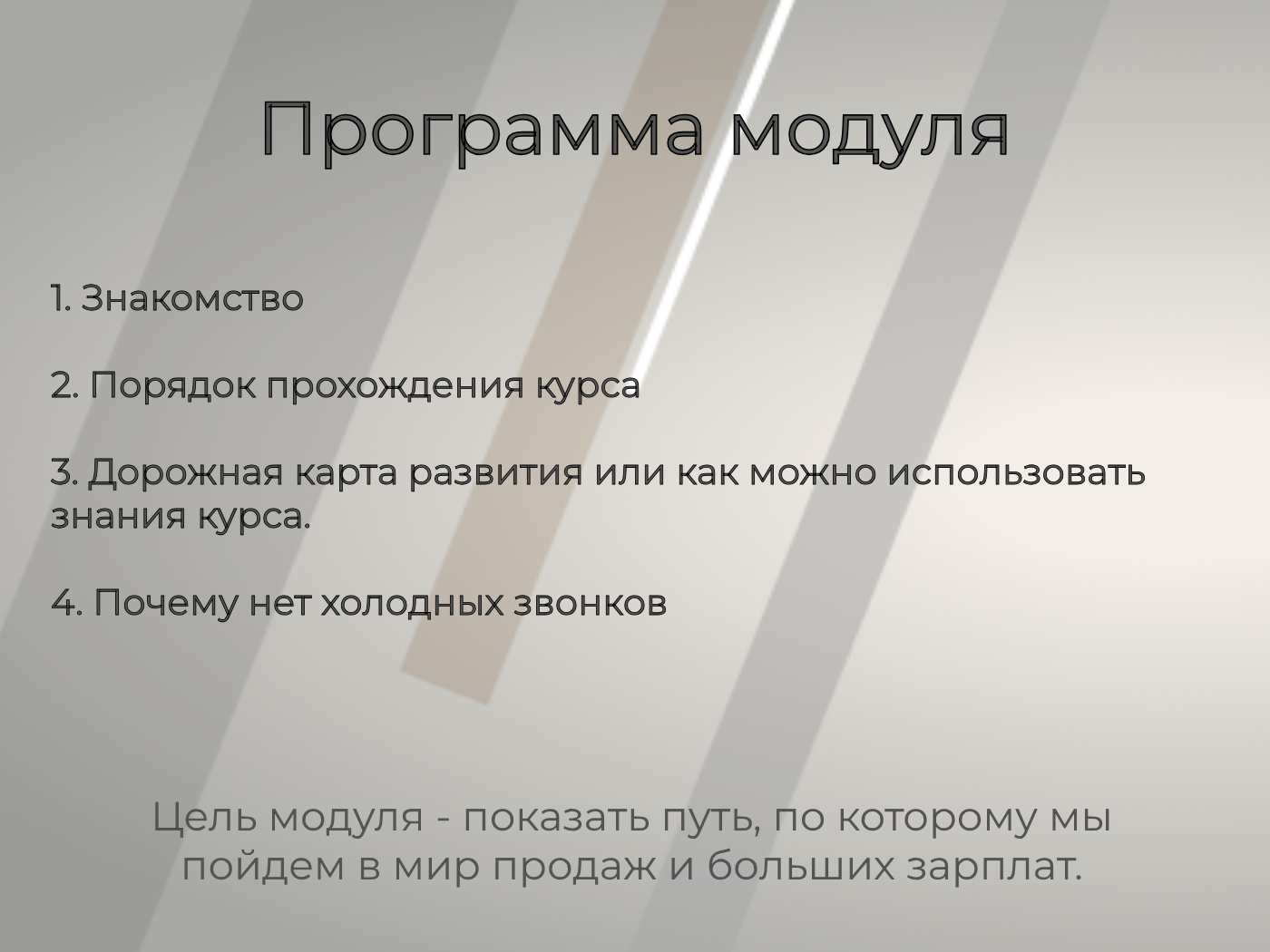 Программа модуля

1. Знакомство

2. Порядок прохождения курса

3. Дорожная карта развития или как можно использовать знания курса.

4. Почему нет холодных звонков

Цель модуля - показать путь, по которому мы пойдем в мир продаж и больших зарплат.